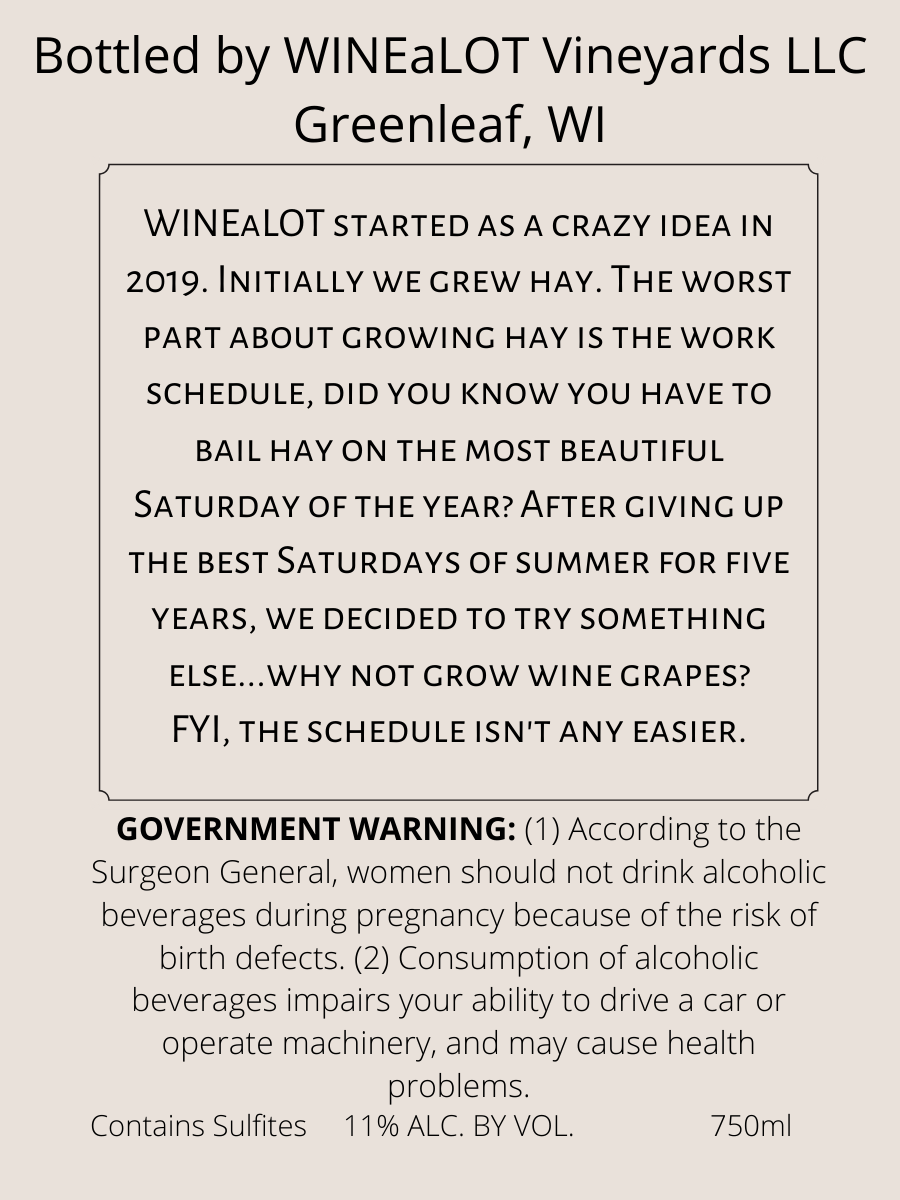 Bottled by WINEaLOT Vineyards LLC
Greenleaf, WI

WINEaLOT started as a crazy idea in 2019. Initially we grew hay. The worst part about growing hay is the work schedule, did you know you have to bail hay on the most beautiful Saturday of the year? After giving up the best Saturdays of summer for five years, we decided to try something else...why not grow wine grapes? FYI, the schedule isn't any easier.

GOVERNMENT WARNING: (1) According to the Surgeon General, women should not drink alcoholic beverages during pregnancy because of the risk of birth defects. (2) Consumption of alcoholic beverages impairs your ability to drive a car or operate machinery, and may cause health problems.

Contains Sulfites 11% ALC. BY VOL. 750ml